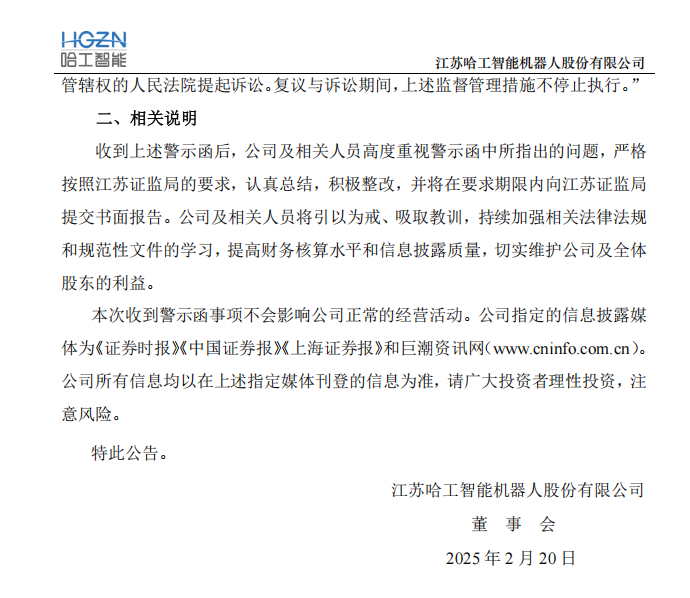 HGZN
哈工智能

江苏哈工智能机器人股份有限公司

管辖权的人民法院提起诉讼。复议与诉讼期间，上述监督管理措施不停止执行。”

二、相关说明

收到上述警示函后，公司及相关人员高度重视警示函中所指出的问题，严格按照江苏证监局的要求，认真总结，积极整改，并将在要求期限内向江苏证监局提交书面报告。公司及相关人员将引以为戒、吸取教训，持续加强相关法律法规和规范性文件的学习，提高财务核算水平和信息披露质量，切实维护公司及全体股东的利益。

本次收到警示函事项不会影响公司正常的经营活动。公司指定的信息披露媒体为《证券时报》《中国证券报》《上海证券报》和巨潮资讯网（www.cninfo.com.cn）。公司所有信息均以在上述指定媒体刊登的信息为准，请广大投资者理性投资，注意风险。

特此公告。

江苏哈工智能机器人股份有限公司
董　事　会
2025 年 2 月 20 日